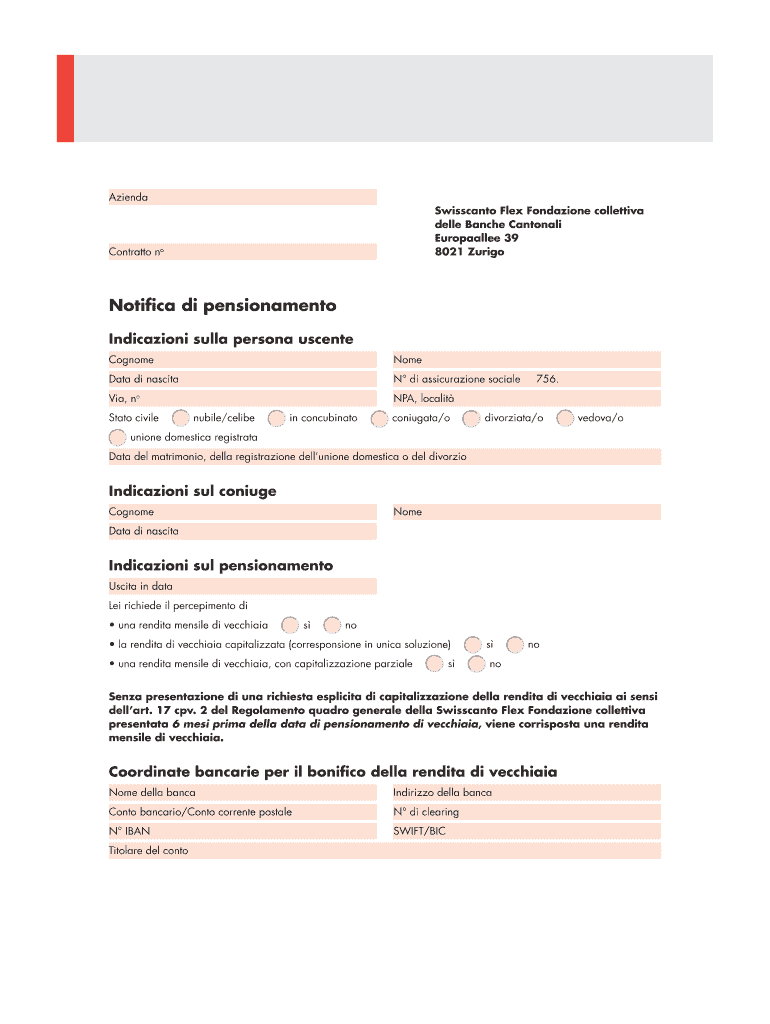 Azienda

Contratto n°

Swisscanto Flex Fondazione collettiva
delle Banche Cantonali
Europaallee 39
8021 Zurigo

Notifica di pensionamento

Indicazioni sulla persona uscente

Cognome

Nome

Data di nascita

N° di assicurazione sociale 756.

Via, n°

NPA, località

Stato civile nubile/celibe in concubinato coniugata/o divorziata/o vedova/o
unione domestica registrata

Data del matrimonio, della registrazione dell'unione domestica o del divorzio

Indicazioni sul coniuge

Cognome

Nome

Data di nascita

Indicazioni sul pensionamento

Uscita in data

Lei richiede il percepimento di

• una rendita mensile di vecchiaia sì no

• la rendita di vecchiaia capitalizzata (corresponsione in unica soluzione) sì no

• una rendita mensile di vecchiaia, con capitalizzazione parziale sì no

Senza presentazione di una richiesta esplicita di capitalizzazione della rendita di vecchiaia ai sensi dell'art. 17 cpv. 2 del Regolamento quadro generale della Swisscanto Flex Fondazione collettiva presentata 6 mesi prima della data di pensionamento di vecchiaia, viene corrisposta una rendita mensile di vecchiaia.

Coordinate bancarie per il bonifico della rendita di vecchiaia

Nome della banca

Indirizzo della banca

Conto bancario/Conto corrente postale

N° di clearing

N° IBAN

SWIFT/BIC

Titolare del conto